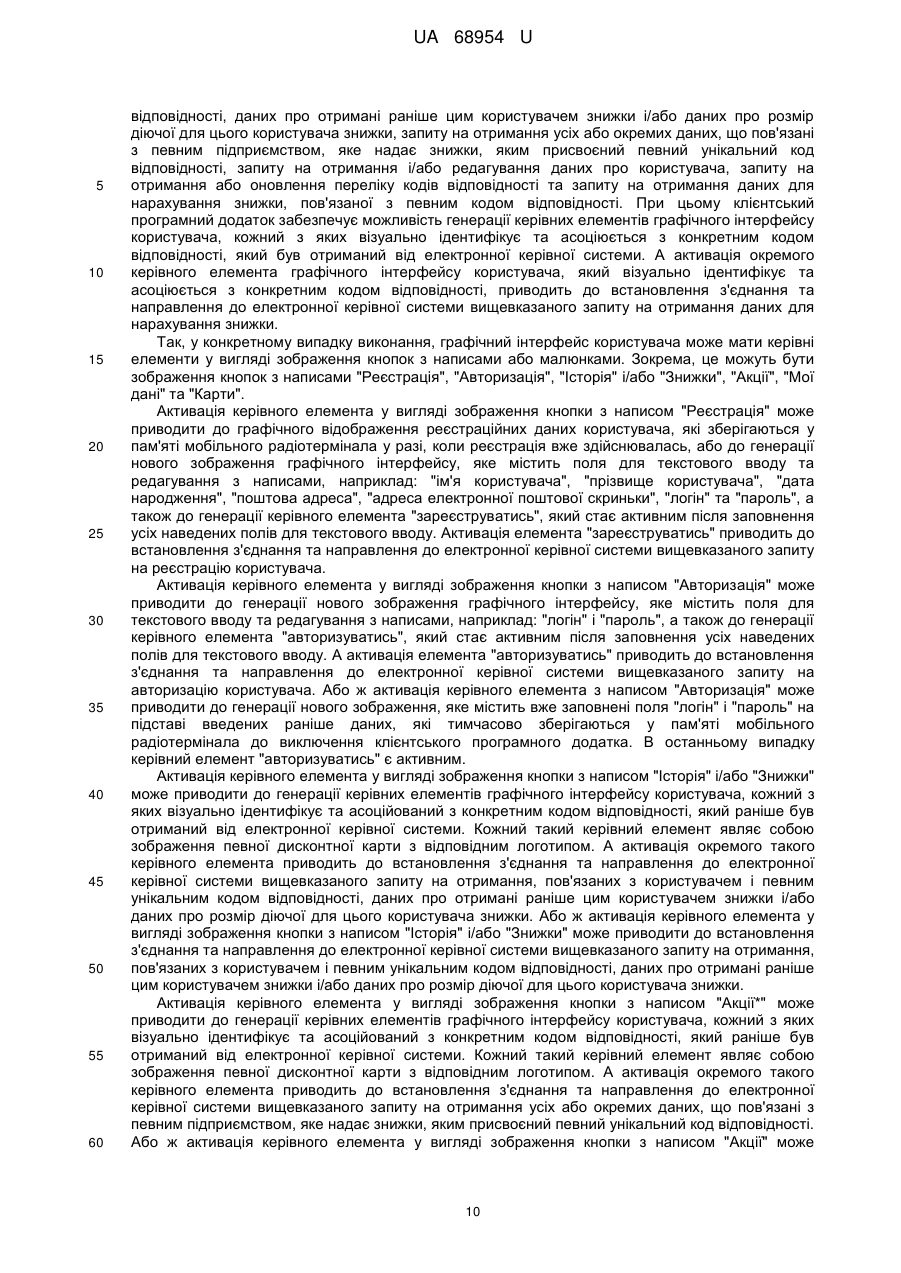 UA 68954 U

відповідності, даних про отримані раніше цим користувачем знижки і/або даних про розмір діючої для цього користувача знижки, запиту на отримання усіх або окремих даних, що пов'язані з певним підприємством, яке надає знижки, яким присвоєний певний унікальний код відповідності, запиту на отримання і/або редагування даних про користувача, запиту на
5 отримання або оновлення переліку кодів відповідності та запиту на отримання даних для нарахування знижки, пов'язаної з певним кодом відповідності. При цьому клієнтський програмний додаток забезпечує можливість генерації керівних елементів графічного інтерфейсу користувача, кожний з яких візуально ідентифікує та асоціюється з конкретним кодом відповідності, який був отриманий від електронної керівної системи. А активація окремого
10 керівного елемента графічного інтерфейсу користувача, який візуально ідентифікує та асоціюється з конкретним кодом відповідності, приводить до встановлення з'єднання та направлення до електронної керівної системи вищевказаного запиту на отримання даних для нарахування знижки.

Так, у конкретному випадку виконання, графічний інтерфейс користувача може мати керівні
15 елементи у вигляді зображення кнопок з написами або малюнками. Зокрема, це можуть бути зображення кнопок з написами "Реєстрація", "Авторизація", "Історія" і/або "Знижки", "Акції", "Мої дані" та "Карти".

Активація керівного елемента у вигляді зображення кнопки з написом "Реєстрація" може приводити до графічного відображення реєстраційних даних користувача, які зберігаються у
20 пам'яті мобільного радіотермінала у разі, коли реєстрація вже здійснювалась, або до генерації нового зображення графічного інтерфейсу, яке містить поля для текстового вводу та редагування з написами, наприклад: "ім'я користувача", "прізвище користувача", "дата народження", "поштова адреса", "адреса електронної поштової скриньки", "логін" та "пароль", а також до генерації керівного елемента "зареєструватись", який стає активним після заповнення
25 усіх наведених полів для текстового вводу. Активація елемента "зареєструватись" приводить до встановлення з'єднання та направлення до електронної керівної системи вищевказаного запиту на реєстрацію користувача.

Активація керівного елемента у вигляді зображення кнопки з написом "Авторизація" може приводити до генерації нового зображення графічного інтерфейсу, яке містить поля для
30 текстового вводу та редагування з написами, наприклад: "логін" і "пароль", а також до генерації керівного елемента "авторизуватись", який стає активним після заповнення усіх наведених полів для текстового вводу. А активація елемента "авторизуватись" приводить до встановлення з'єднання та направлення до електронної керівної системи вищевказаного запиту на авторизацію користувача. Або ж активація керівного елемента з написом "Авторизація" може
35 приводити до генерації нового зображення, яке містить вже заповнені поля "логін" і "пароль" на підставі введених раніше даних, які тимчасово зберігаються у пам'яті мобільного радіотермінала до виключення клієнтського програмного додатка. В останньому випадку керівний елемент "авторизуватись" є активним.

Активація керівного елемента у вигляді зображення кнопки з написом "Історія" і/або "Знижки"
40 може приводити до генерації керівних елементів графічного інтерфейсу користувача, кожний з яких візуально ідентифікує та асоційований з конкретним кодом відповідності, який раніше був отриманий від електронної керівної системи. Кожний такий керівний елемент являє собою зображення певної дисконтної карти з відповідним логотипом. А активація окремого такого керівного елемента приводить до встановлення з'єднання та направлення до електронної
45 керівної системи вищевказаного запиту на отримання, пов'язаних з користувачем і певним унікальним кодом відповідності, даних про отримані раніше цим користувачем знижки і/або даних про розмір діючої для цього користувача знижки. Або ж активація керівного елемента у вигляді зображення кнопки з написом "Історія" і/або "Знижки" може приводити до встановлення з'єднання та направлення до електронної керівної системи вищевказаного запиту на отримання,
50 пов'язаних з користувачем і певним унікальним кодом відповідності, даних про отримані раніше цим користувачем знижки і/або даних про розмір діючої для цього користувача знижки.

Активація керівного елемента у вигляді зображення кнопки з написом "Акції*" може приводити до генерації керівних елементів графічного інтерфейсу користувача, кожний з яких візуально ідентифікує та асоційований з конкретним кодом відповідності, який раніше був
55 отриманий від електронної керівної системи. Кожний такий керівний елемент являє собою зображення певної дисконтної карти з відповідним логотипом. А активація окремого такого керівного елемента приводить до встановлення з'єднання та направлення до електронної керівної системи вищевказаного запиту на отримання усіх або окремих даних, що пов'язані з певним підприємством, яке надає знижки, яким присвоєний певний унікальний код відповідності.
60 Або ж активація керівного елемента у вигляді зображення кнопки з написом "Акції" може

10